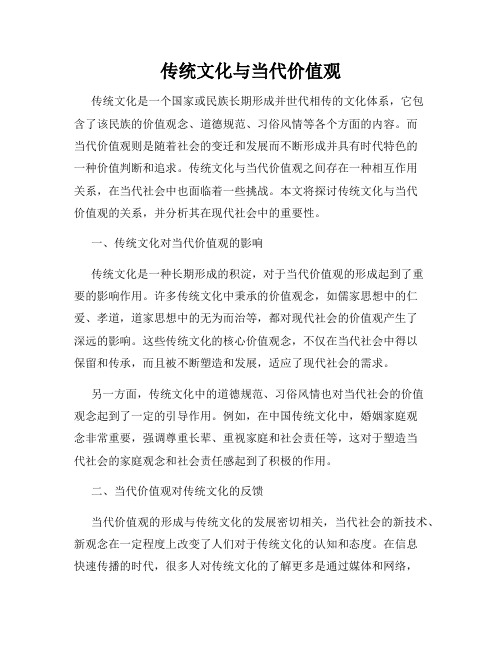 传统文化与当代价值观

传统文化是一个国家或民族长期形成并世代相传的文化体系，它包含了该民族的价值观念、道德规范、习俗风情等各个方面的内容。而当代价值观则是随着社会的变迁和发展而不断形成并具有时代特色的一种价值判断和追求。传统文化与当代价值观之间存在一种相互作用关系，在当代社会中也面临着一些挑战。本文将探讨传统文化与当代价值观的关系，并分析其在现代社会中的重要性。

一、传统文化对当代价值观的影响

传统文化是一种长期形成的积淀，对于当代价值观的形成起到了重要的影响作用。许多传统文化中秉承的价值观念，如儒家思想中的仁爱、孝道，道家思想中的无为而治等，都对现代社会的价值观产生了深远的影响。这些传统文化的核心价值观念，不仅在当代社会中得以保留和传承，而且被不断塑造和发展，适应了现代社会的需求。

另一方面，传统文化中的道德规范、习俗风情也对当代社会的价值观念起到了一定的引导作用。例如，在中国传统文化中，婚姻家庭观念非常重要，强调尊重长辈、重视家庭和社会责任等，这对于塑造当代社会的家庭观念和社会责任感起到了积极的作用。

二、当代价值观对传统文化的反馈

当代价值观的形成与传统文化的发展密切相关，当代社会的新技术、新观念在一定程度上改变了人们对于传统文化的认知和态度。在信息快速传播的时代，很多人对传统文化的了解更多是通过媒体和网络，